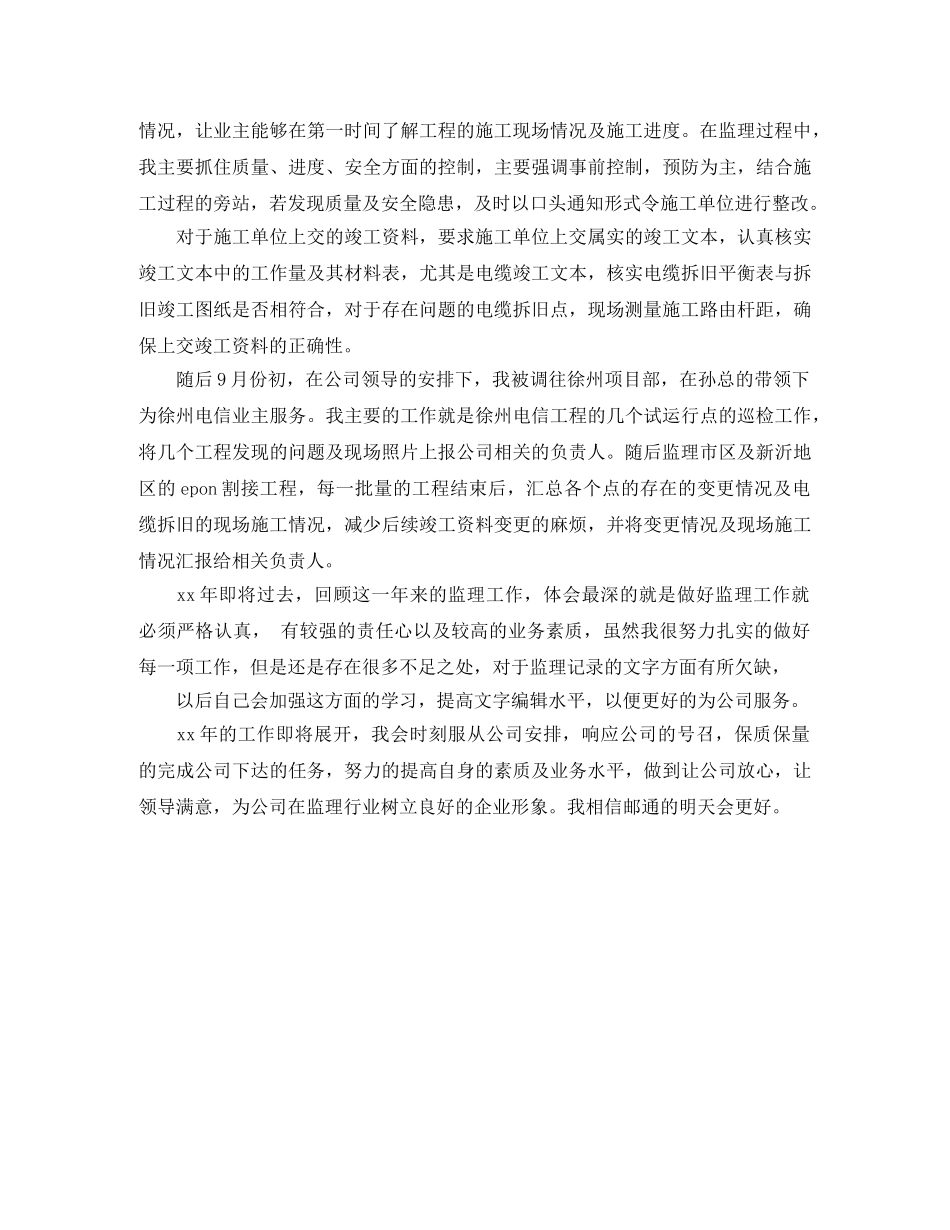 情况，让业主能够在第一时间了解工程的施工现场情况及施工进度。在监理过程中，我主要抓住质量、进度、安全方面的控制，主要强调事前控制，预防为主，结合施工过程的旁站，若发现质量及安全隐患，及时以口头通知形式令施工单位进行整改。

对于施工单位上交的竣工资料，要求施工单位上交属实的竣工文本，认真核实竣工文本中的工作量及其材料表，尤其是电缆竣工文本，核实电缆拆旧平衡表与拆旧竣工图纸是否相符合，对于存在问题的电缆拆旧点，现场测量施工路由杆距，确保上交竣工资料的正确性。

随后9月份初，在公司领导的安排下，我被调往徐州项目部，在孙总的带领下为徐州电信业主服务。我主要的工作就是徐州电信工程的几个试运行点的巡检工作，将几个工程发现的问题及现场照片上报公司相关的负责人。随后监理市区及新沂地区的epon割接工程，每一批量的工程结束后，汇总各个点的存在的变更情况及电缆拆旧的现场施工情况，减少后续竣工资料变更的麻烦，并将变更情况及现场施工情况汇报给相关负责人。

xx年即将过去，回顾这一年来的监理工作，体会最深的就是做好监理工作就必须严格认真， 有较强的责任心以及较高的业务素质，虽然我很努力扎实的做好每一项工作，但是还是存在很多不足之处，对于监理记录的文字方面有所欠缺，

以后自己会加强这方面的学习，提高文字编辑水平，以便更好的为公司服务。

xx年的工作即将展开，我会时刻服从公司安排，响应公司的号召，保质保量的完成公司下达的任务，努力的提高自身的素质及业务水平，做到让公司放心，让领导满意，为公司在监理行业树立良好的企业形象。我相信邮通的明天会更好。